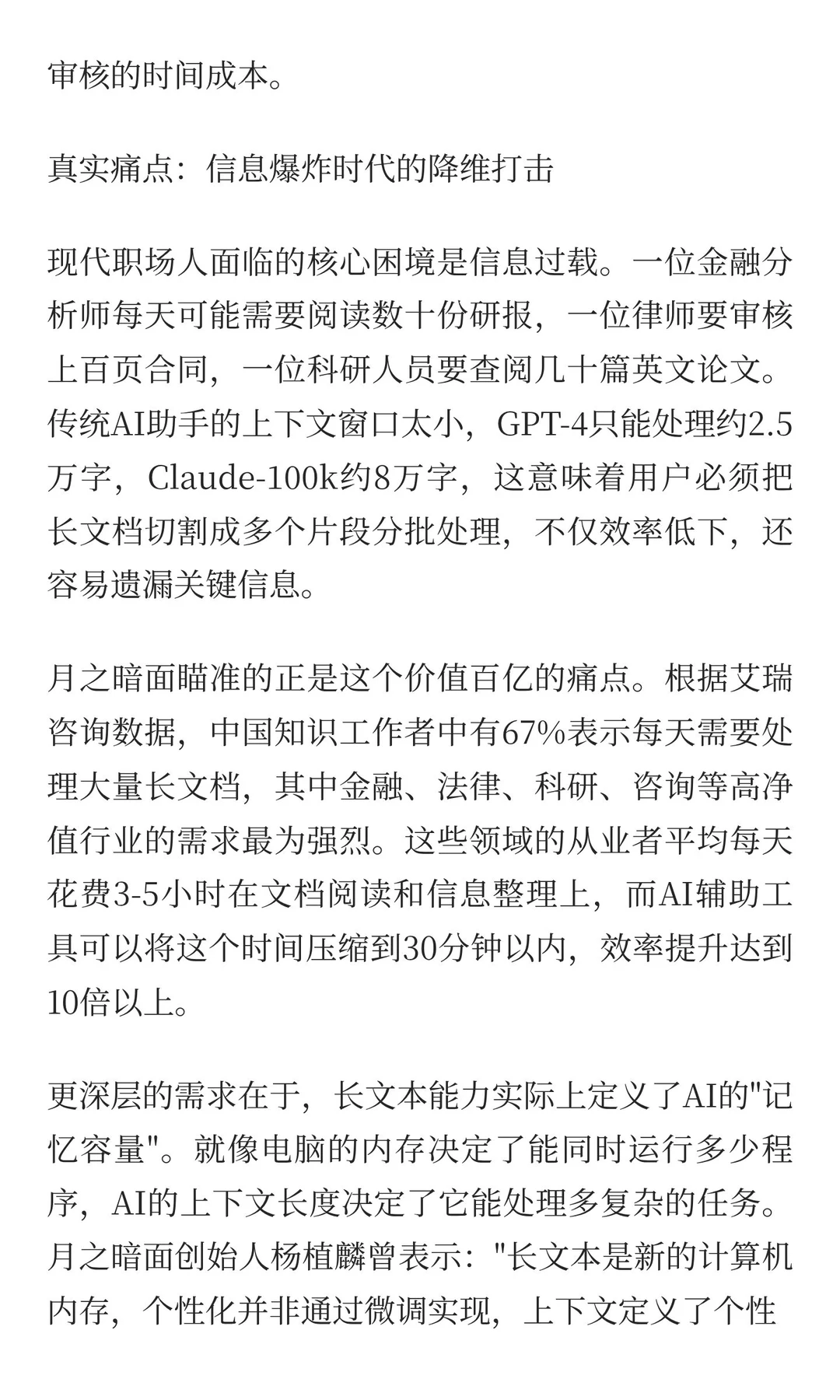 审核的时间成本。

真实痛点：信息爆炸时代的降维打击

现代职场人面临的核心困境是信息过载。一位金融分析师每天可能需要阅读数十份研报，一位律师要审核上百页合同，一位科研人员要查阅几十篇英文论文。传统AI助手的上下文窗口太小，GPT-4只能处理约2.5万字，Claude-100k约8万字，这意味着用户必须把长文档切割成多个片段分批处理，不仅效率低下，还容易遗漏关键信息。

月之暗面瞄准的正是这个价值百亿的痛点。根据艾瑞咨询数据，中国知识工作者中有67%表示每天需要处理大量长文档，其中金融、法律、科研、咨询等高净值行业的需求最为强烈。这些领域的从业者平均每天花费3-5小时在文档阅读和信息整理上，而AI辅助工具可以将这个时间压缩到30分钟以内，效率提升达到10倍以上。

更深层的需求在于，长文本能力实际上定义了AI的"记忆容量"。就像电脑的内存决定了能同时运行多少程序，AI的上下文长度决定了它能处理多复杂的任务。月之暗面创始人杨植麟曾表示："长文本是新的计算机内存，个性化并非通过微调实现，上下文定义了个性